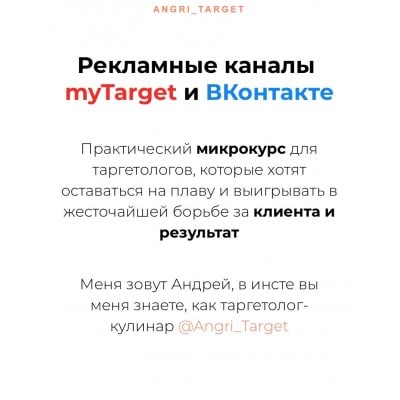 ANGRI_TARGET

Рекламные каналы myTarget и ВКонтакте

Практический микрокурс для таргетологов, которые хотят оставаться на плаву и выигрывать в жесточайшей борьбе за клиента и результат

Меня зовут Андрей, в инсте вы меня знаете, как таргетолог-кулинар @Angri_Target